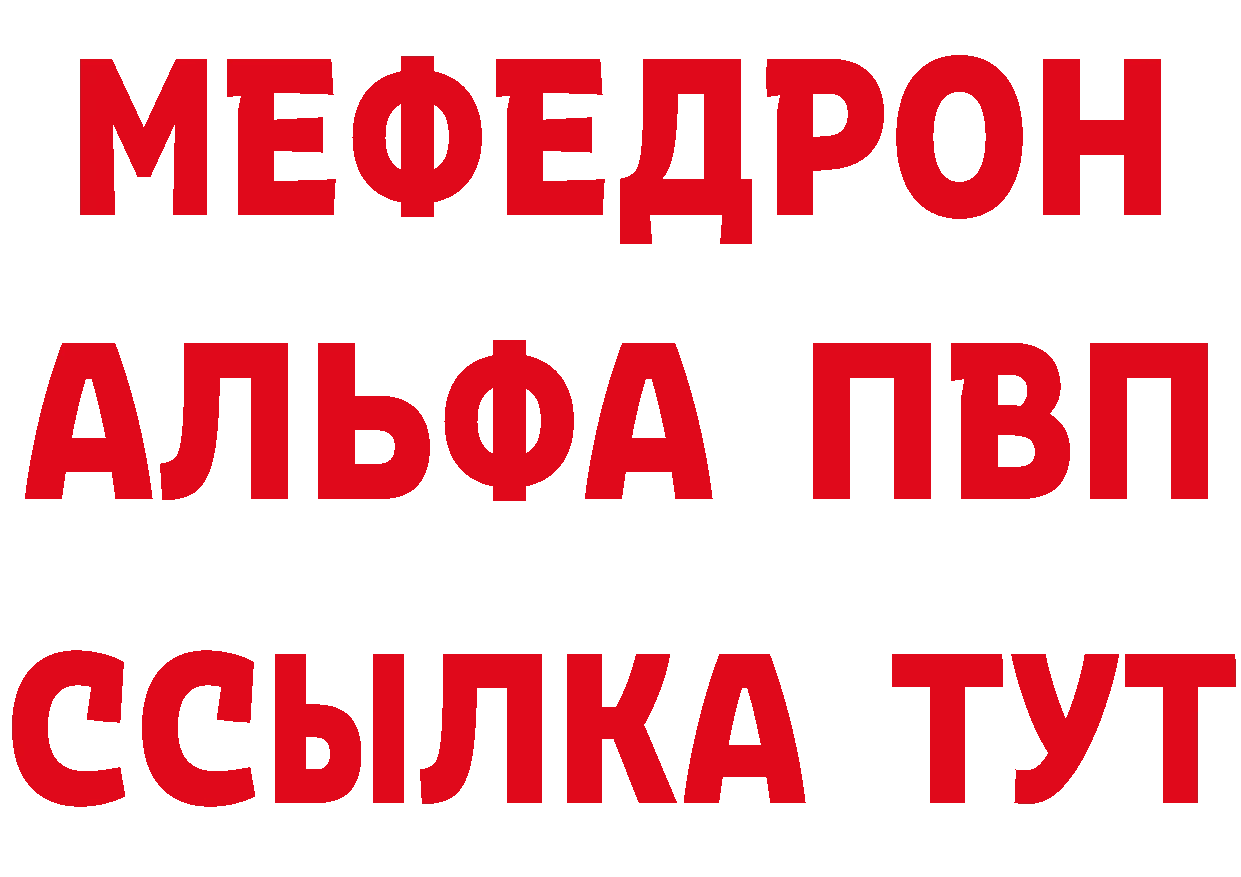 МЕФЕДРОН
АЛЬФА ПВП
ССЫЛКА ТУТ